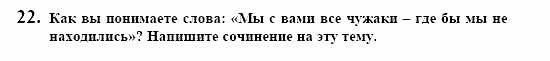 22. Как вы понимаете слова: «Мы с вами все чужаки – где бы мы не находились»? Напишите сочинение на эту тему.